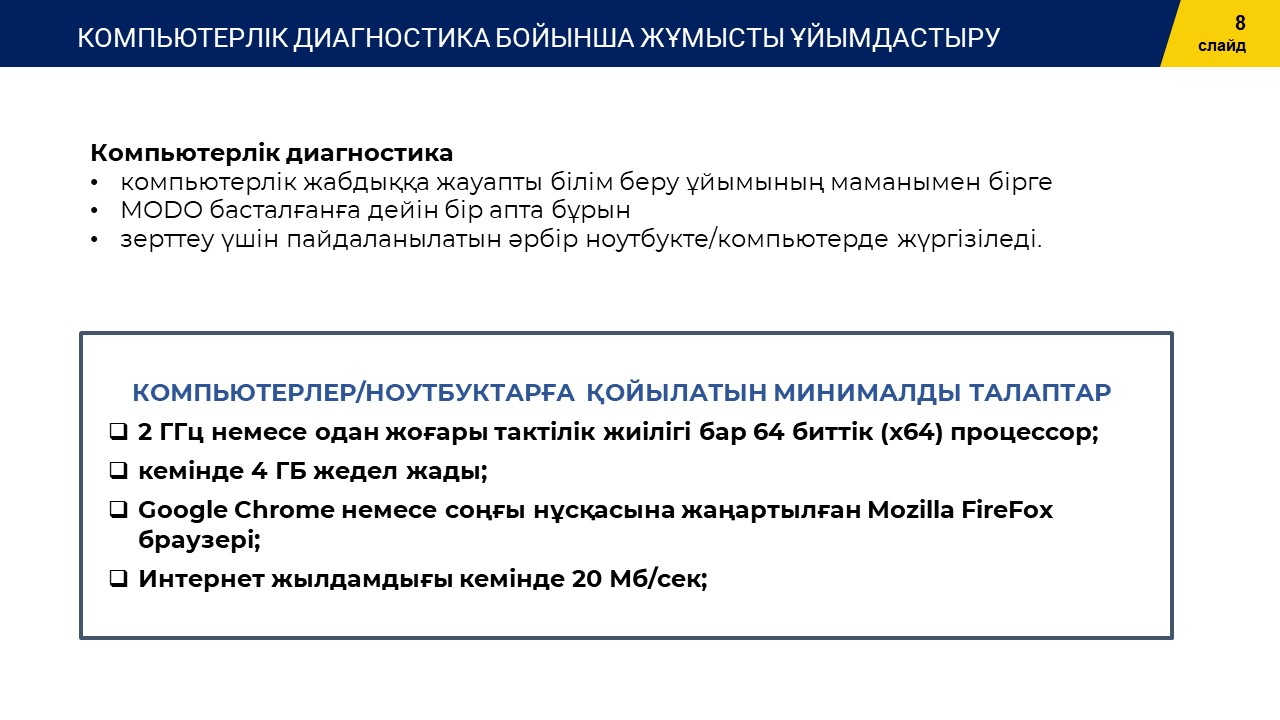 КОМПЬЮТЕРЛІК ДИАГНОСТИКА БОЙЫНША ЖҰМЫСТЫ ҰЙЫМДАСТЫРУ

8
слайд

**Компьютерлік диагностика**
• компьютерлік жабдыққа жауапты білім беру ұйымының маманымен бірге
• MODO басталғанға дейін бір апта бұрын
• зерттеу үшін пайдаланылатын әрбір ноутбукте/компьютерде жүргізіледі.

КОМПЬЮТЕРЛЕР/НОУТБУКТАРҒА ҚОЙЫЛАТЫН МИНИМАЛДЫ ТАЛАПТАР
❑ 2 ГГц немесе одан жоғары тактілік жиілігі бар 64 биттік (x64) процессор;
❑ кемінде 4 ГБ жедел жады;
❑ Google Chrome немесе соңғы нұсқасына жаңартылған Mozilla FireFox браузері;
❑ Интернет жылдамдығы кемінде 20 Мб/сек;